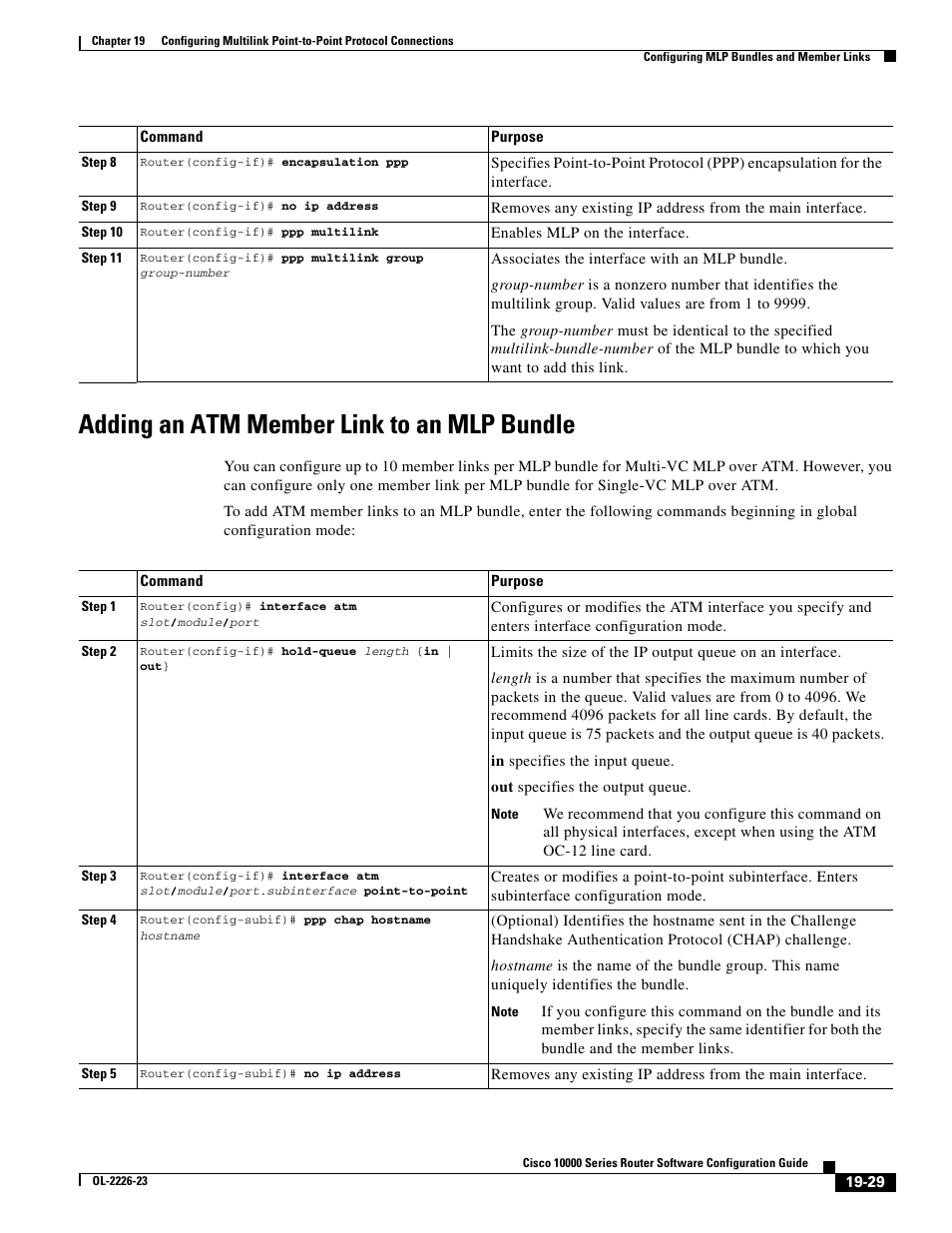 Chapter 19 Configuring Multilink Point-to-Point Protocol Connections

Configuring MLP Bundles and Member Links

| | Command | Purpose |
|---|---|---|
| Step 8 | Router(config-if)# encapsulation ppp | Specifies Point-to-Point Protocol (PPP) encapsulation for the interface. |
| Step 9 | Router(config-if)# no ip address | Removes any existing IP address from the main interface. |
| Step 10 | Router(config-if)# ppp multilink | Enables MLP on the interface. |
| Step 11 | Router(config-if)# ppp multilink group group-number | Associates the interface with an MLP bundle. group-number is a nonzero number that identifies the multilink group. Valid values are from 1 to 9999. The group-number must be identical to the specified multilink-bundle-number of the MLP bundle to which you want to add this link. |

Adding an ATM Member Link to an MLP Bundle

You can configure up to 10 member links per MLP bundle for Multi-VC MLP over ATM. However, you can configure only one member link per MLP bundle for Single-VC MLP over ATM.

To add ATM member links to an MLP bundle, enter the following commands beginning in global configuration mode:

| | Command | Purpose |
|---|---|---|
| Step 1 | Router(config)# interface atm slot/module/port | Configures or modifies the ATM interface you specify and enters interface configuration mode. |
| Step 2 | Router(config-if)# hold-queue length {in \| out} | Limits the size of the IP output queue on an interface. length is a number that specifies the maximum number of packets in the queue. Valid values are from 0 to 4096. We recommend 4096 packets for all line cards. By default, the input queue is 75 packets and the output queue is 40 packets. in specifies the input queue. out specifies the output queue. Note We recommend that you configure this command on all physical interfaces, except when using the ATM OC-12 line card. |
| Step 3 | Router(config-if)# interface atm slot/module/port.subinterface point-to-point | Creates or modifies a point-to-point subinterface. Enters subinterface configuration mode. |
| Step 4 | Router(config-subif)# ppp chap hostname hostname | (Optional) Identifies the hostname sent in the Challenge Handshake Authentication Protocol (CHAP) challenge. hostname is the name of the bundle group. This name uniquely identifies the bundle. Note If you configure this command on the bundle and its member links, specify the same identifier for both the bundle and the member links. |
| Step 5 | Router(config-subif)# no ip address | Removes any existing IP address from the main interface. |

Cisco 10000 Series Router Software Configuration Guide

OL-2226-23

19-29